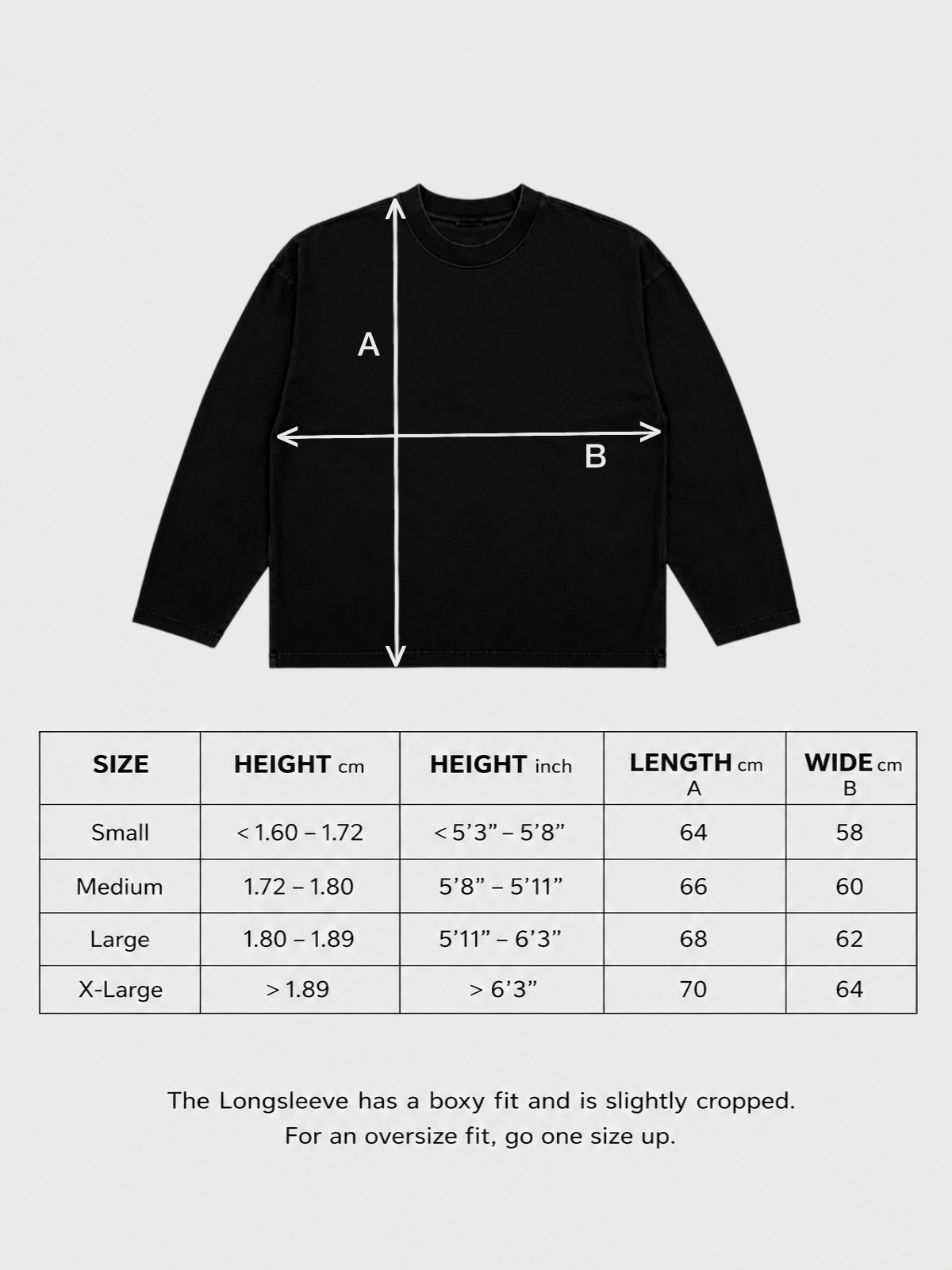 A

B

| SIZE | HEIGHT cm | HEIGHT inch | LENGTH cm A | WIDE cm B |
|---|---|---|---|---|
| Small | < 1.60 – 1.72 | < 5’3” – 5’8” | 64 | 58 |
| Medium | 1.72 – 1.80 | 5’8” – 5’11” | 66 | 60 |
| Large | 1.80 – 1.89 | 5’11” – 6’3” | 68 | 62 |
| X-Large | > 1.89 | > 6’3” | 70 | 64 |

The Longsleeve has a boxy fit and is slightly cropped.
For an oversize fit, go one size up.